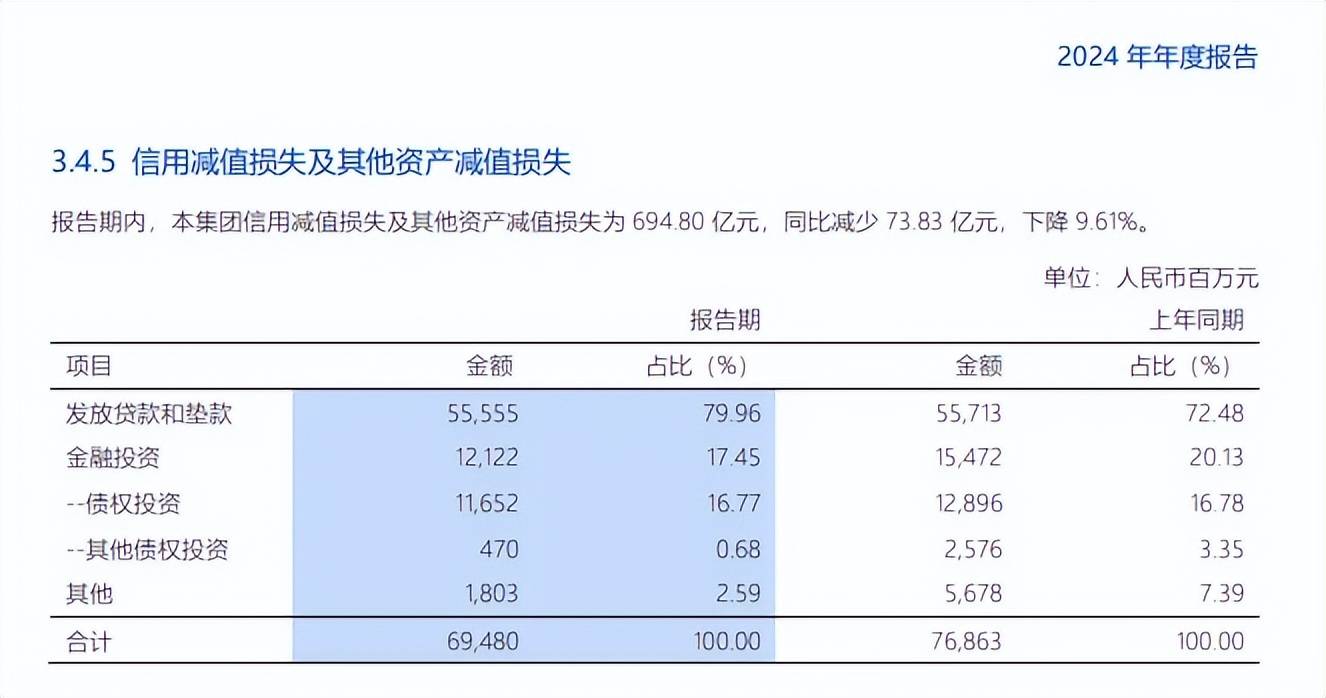 2024 年年度报告

3.4.5 信用减值损失及其他资产减值损失

报告期内，本集团信用减值损失及其他资产减值损失为 694.80 亿元，同比减少 73.83 亿元，下降 9.61%。

单位：人民币百万元

| | 报告期 | | 上年同期 | |
|---|---|---|---|---|
| 项目 | 金额 | 占比（%） | 金额 | 占比（%） |
| 发放贷款和垫款 | 55,555 | 79.96 | 55,713 | 72.48 |
| 金融投资 | 12,122 | 17.45 | 15,472 | 20.13 |
| --债权投资 | 11,652 | 16.77 | 12,896 | 16.78 |
| --其他债权投资 | 470 | 0.68 | 2,576 | 3.35 |
| 其他 | 1,803 | 2.59 | 5,678 | 7.39 |
| 合计 | 69,480 | 100.00 | 76,863 | 100.00 |